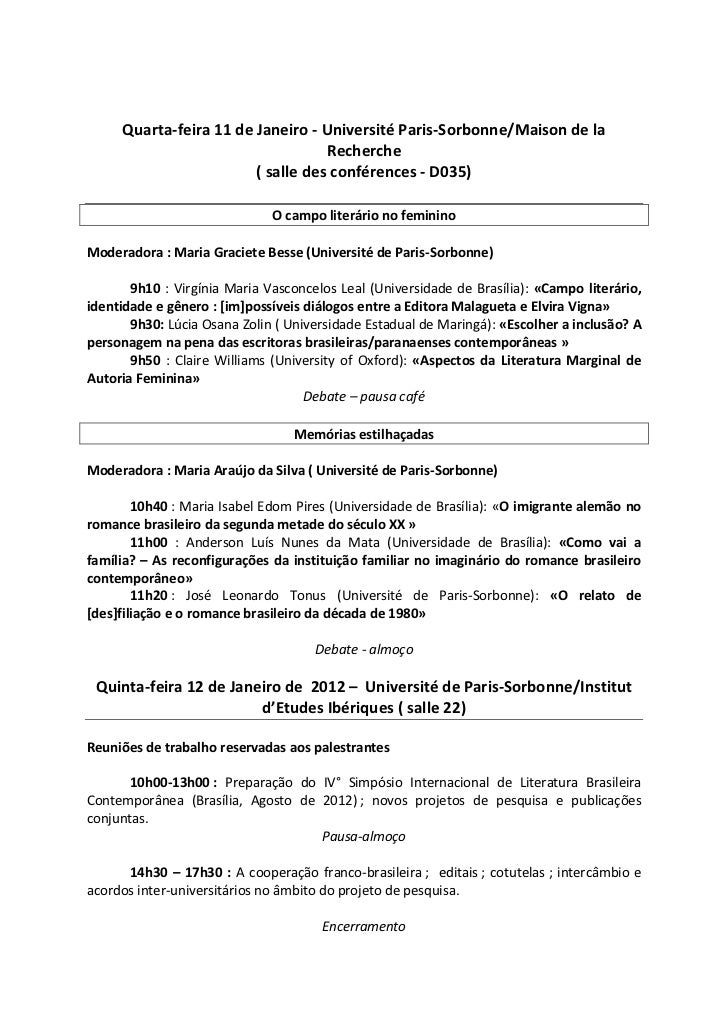 Quarta-feira 11 de Janeiro - Université Paris-Sorbonne/Maison de la Recherche
( salle des conférences - D035)

O campo literário no feminino

Moderadora : Maria Graciete Besse (Université de Paris-Sorbonne)

9h10 : Virgínia Maria Vasconcelos Leal (Universidade de Brasília): «Campo literário, identidade e gênero : [im]possíveis diálogos entre a Editora Malagueta e Elvira Vigna»
9h30: Lúcia Osana Zolin ( Universidade Estadual de Maringá): «Escolher a inclusão? A personagem na pena das escritoras brasileiras/paranaenses contemporâneas »
9h50 : Claire Williams (University of Oxford): «Aspectos da Literatura Marginal de Autoria Feminina»

Debate – pausa café

Memórias estilhaçadas

Moderadora : Maria Araújo da Silva ( Université de Paris-Sorbonne)

10h40 : Maria Isabel Edom Pires (Universidade de Brasília): «O imigrante alemão no romance brasileiro da segunda metade do século XX »
11h00 : Anderson Luís Nunes da Mata (Universidade de Brasília): «Como vai a família? – As reconfigurações da instituição familiar no imaginário do romance brasileiro contemporâneo»
11h20 : José Leonardo Tonus (Université de Paris-Sorbonne): «O relato de [des]filiação e o romance brasileiro da década de 1980»

Debate - almoço

Quinta-feira 12 de Janeiro de 2012 – Université de Paris-Sorbonne/Institut d'Etudes Ibériques ( salle 22)

Reuniões de trabalho reservadas aos palestrantes

10h00-13h00 : Preparação do IV° Simpósio Internacional de Literatura Brasileira Contemporânea (Brasília, Agosto de 2012) ; novos projetos de pesquisa e publicações conjuntas.

Pausa-almoço

14h30 – 17h30 : A cooperação franco-brasileira ; editais ; cotutelas ; intercâmbio e acordos inter-universitários no âmbito do projeto de pesquisa.

Encerramento